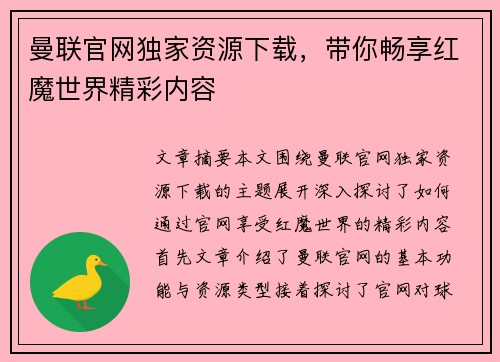 曼联官网独家资源下载，带你畅享红魔世界精彩内容

文章摘要本文围绕曼联官网独家资源下载的主题展开深入探讨了如何通过官网享受红魔世界的精彩内容首先文章介绍了曼联官网的基本功能与资源类型接着探讨了官网对球